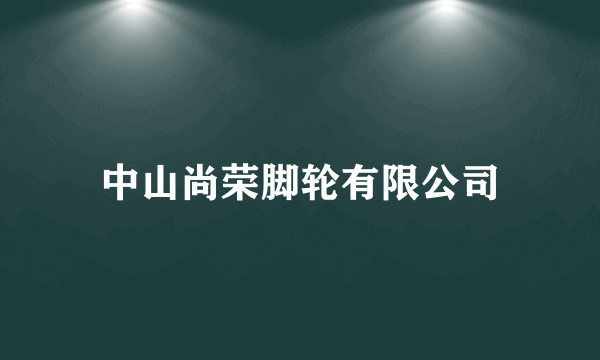 中山尚荣脚轮有限公司